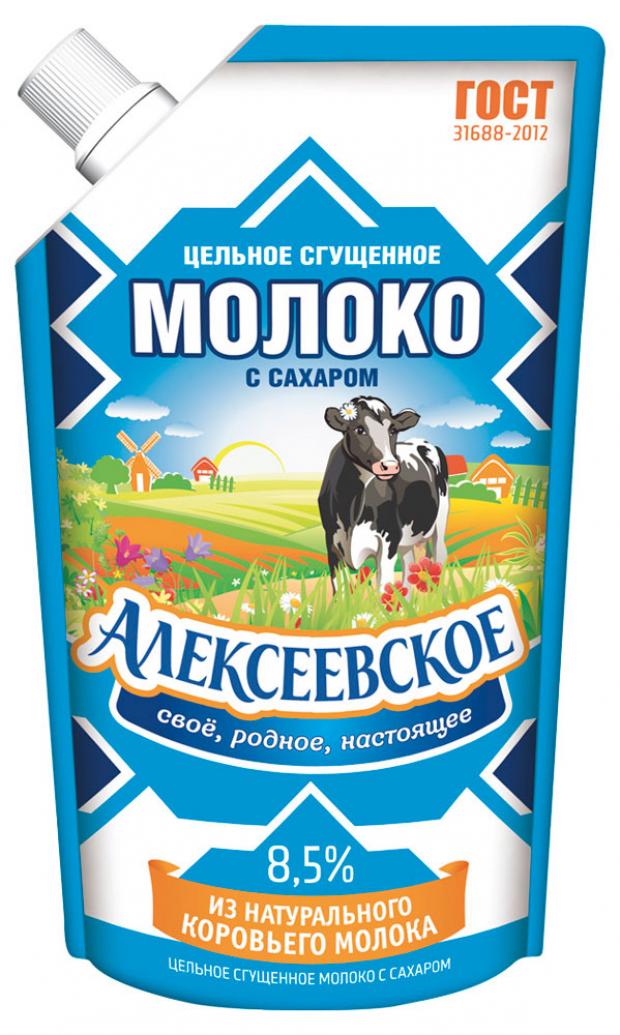 ГОСТ
31688-2012

ЦЕЛЬНОЕ СГУЩЕННОЕ
МОЛОКО
С САХАРОМ

АЛЕКСЕЕВСКОЕ
своё, родное, настоящее

8,5%
ИЗ НАТУРАЛЬНОГО
КОРОВЬЕГО МОЛОКА

ЦЕЛЬНОЕ СГУЩЕННОЕ МОЛОКО С САХАРОМ